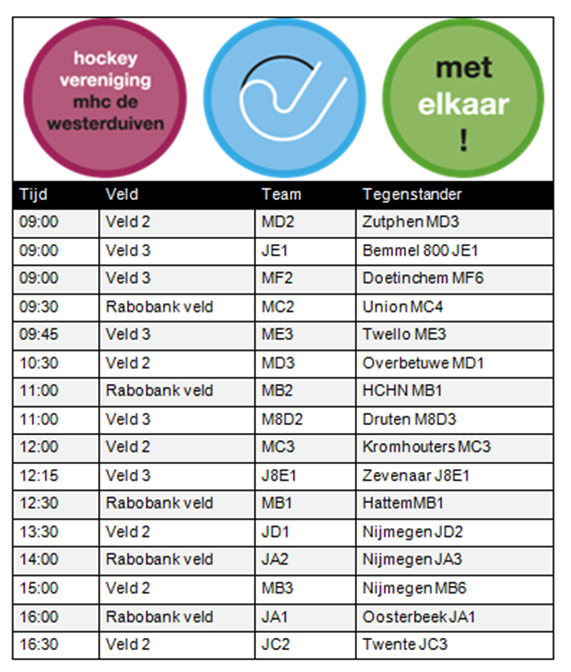 hockey vereniging mhc de westerduiven

met elkaar !

| Tijd | Veld | Team | Tegenstander |
|---|---|---|---|
| 09:00 | Veld 2 | MD2 | Zutphen MD3 |
| 09:00 | Veld 3 | JE1 | Bemmel 800 JE1 |
| 09:00 | Veld 3 | MF2 | Doetinchem MF6 |
| 09:30 | Rabobank veld | MC2 | Union MC4 |
| 09:45 | Veld 3 | ME3 | Twello ME3 |
| 10:30 | Veld 2 | MD3 | Overbetuwe MD1 |
| 11:00 | Rabobank veld | MB2 | HCHN MB1 |
| 11:00 | Veld 3 | M8D2 | Druten M8D3 |
| 12:00 | Veld 2 | MC3 | Kromhouters MC3 |
| 12:15 | Veld 3 | J8E1 | Zevenaar J8E1 |
| 12:30 | Rabobank veld | MB1 | HattemMB1 |
| 13:30 | Veld 2 | JD1 | Nijmegen JD2 |
| 14:00 | Rabobank veld | JA2 | Nijmegen JA3 |
| 15:00 | Veld 2 | MB3 | Nijmegen MB6 |
| 16:00 | Rabobank veld | JA1 | Oosterbeek JA1 |
| 16:30 | Veld 2 | JC2 | Twente JC3 |